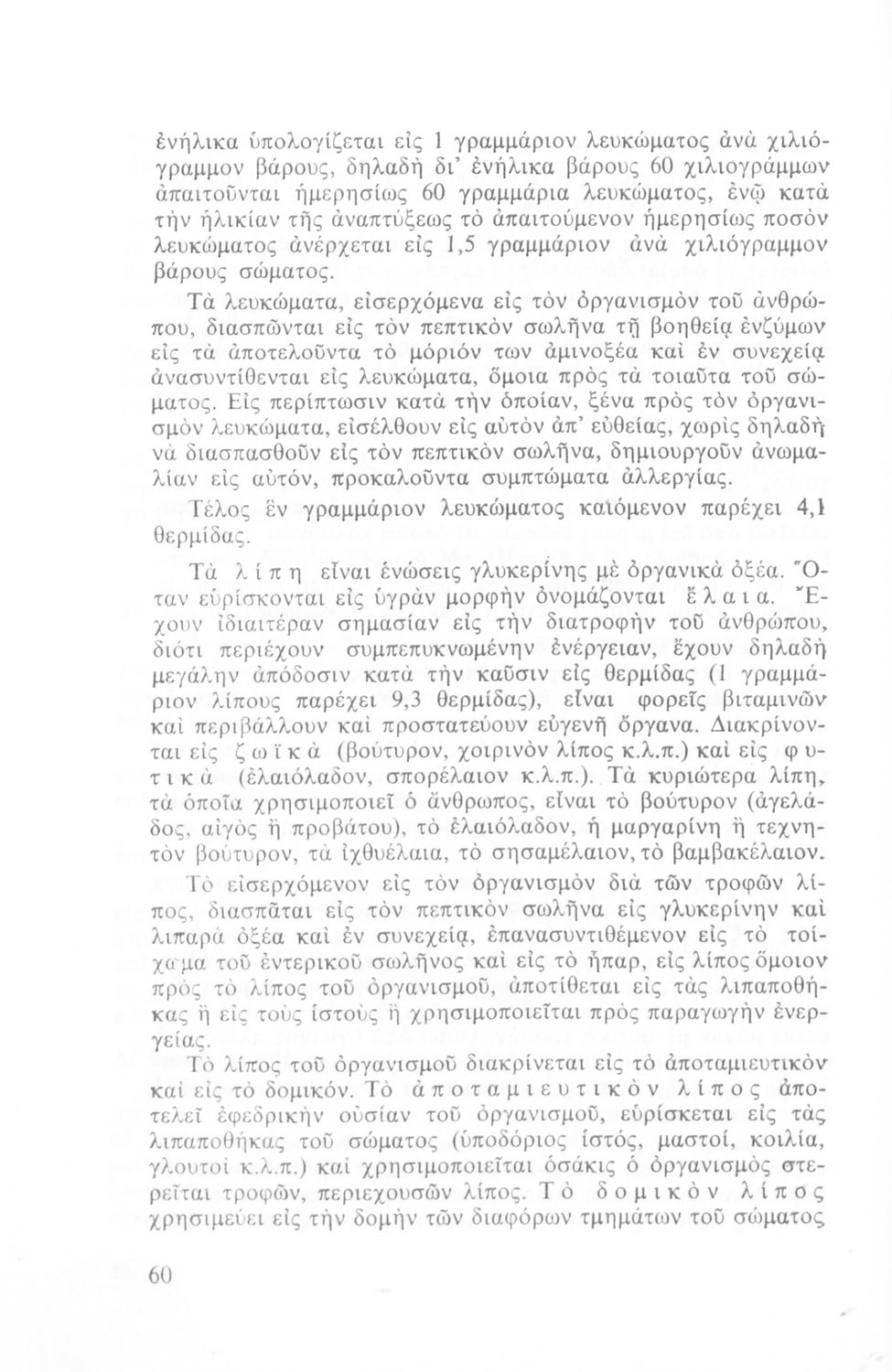 ἐνήλικα ὑπολογίζεται εἰς 1 γραμμάριον λευκώματος ἀνὰ χιλιόγραμμον βάρους, δηλαδὴ δι' ἐνήλικα βάρους 60 χιλιογράμμων ἀπαιτοῦνται ἡμερησίως 60 γραμμάρια λευκώματος, ἐνῷ κατὰ τὴν ἡλικίαν τῆς ἀναπτύξεως τὸ ἀπαιτούμενον ἡμερησίως ποσὸν λευκώματος ἀνέρχεται εἰς 1,5 γραμμάριον ἀνὰ χιλιόγραμμον βάρους σώματος.

Τὰ λευκώματα, εἰσερχόμενα εἰς τὸν ὀργανισμὸν τοῦ ἀνθρώπου, διασπῶνται εἰς τὸν πεπτικὸν σωλῆνα τῇ βοηθείᾳ ἐνζύμων εἰς τὰ ἀποτελοῦντα τὸ μόριόν των ἀμινοξέα καὶ ἐν συνεχείᾳ ἀνασυντίθενται εἰς λευκώματα, ὅμοια πρὸς τὰ τοιαῦτα τοῦ σώματος. Εἰς περίπτωσιν κατὰ τὴν ὁποίαν, ξένα πρὸς τὸν ὀργανισμὸν λευκώματα, εἰσέλθουν εἰς αὐτὸν ἀπ' εὐθείας, χωρὶς δηλαδὴ νὰ διασπασθοῦν εἰς τὸν πεπτικὸν σωλῆνα, δημιουργοῦν ἀνωμαλίαν εἰς αὐτόν, προκαλοῦντα συμπτώματα ἀλλεργίας.

Τέλος ἓν γραμμάριον λευκώματος καιόμενον παρέχει 4,1 θερμίδας.

Τὰ λίπη εἶναι ἑνώσεις γλυκερίνης μὲ ὀργανικὰ ὀξέα. Ὅταν εὑρίσκονται εἰς ὑγρὰν μορφὴν ὀνομάζονται ἔλαια. Ἔχουν ἰδιαιτέραν σημασίαν εἰς τὴν διατροφὴν τοῦ ἀνθρώπου, διότι περιέχουν συμπεπυκνωμένην ἐνέργειαν, ἔχουν δηλαδὴ μεγάλην ἀπόδοσιν κατὰ τὴν καῦσιν εἰς θερμίδας (1 γραμμάριον λίπους παρέχει 9,3 θερμίδας), εἶναι φορεῖς βιταμινῶν καὶ περιβάλλουν καὶ προστατεύουν εὐγενῆ ὄργανα. Διακρίνονται εἰς ζωϊκὰ (βούτυρον, χοιρινὸν λίπος κ.λ.π.) καὶ εἰς φυτικὰ (ἐλαιόλαδον, σπορέλαιον κ.λ.π.). Τὰ κυριώτερα λίπη, τὰ ὁποῖα χρησιμοποιεῖ ὁ ἄνθρωπος, εἶναι τὸ βούτυρον (ἀγελάδος, αἰγὸς ἢ προβάτου), τὸ ἐλαιόλαδον, ἡ μαργαρίνη ἢ τεχνητὸν βούτυρον, τὰ ἰχθυέλαια, τὸ σησαμέλαιον, τὸ βαμβακέλαιον.

Τὸ εἰσερχόμενον εἰς τὸν ὀργανισμὸν διὰ τῶν τροφῶν λίπος, διασπᾶται εἰς τὸν πεπτικὸν σωλῆνα εἰς γλυκερίνην καὶ λιπαρὰ ὀξέα καὶ ἐν συνεχείᾳ, ἐπανασυντιθέμενον εἰς τὸ τοίχωμα τοῦ ἐντερικοῦ σωλῆνος καὶ εἰς τὸ ἧπαρ, εἰς λίπος ὅμοιον πρὸς τὸ λίπος τοῦ ὀργανισμοῦ, ἀποτίθεται εἰς τὰς λιπαποθήκας ἢ εἰς τοὺς ἱστοὺς ἢ χρησιμοποιεῖται πρὸς παραγωγὴν ἐνεργείας.

Τὸ λίπος τοῦ ὀργανισμοῦ διακρίνεται εἰς τὸ ἀποταμιευτικὸν καὶ εἰς τὸ δομικόν. Τὸ ἀποταμιευτικὸν λίπος ἀποτελεῖ ἐφεδρικὴν οὐσίαν τοῦ ὀργανισμοῦ, εὑρίσκεται εἰς τὰς λιπαποθήκας τοῦ σώματος (ὑποδόριος ἱστός, μαστοί, κοιλία, γλουτοὶ κ.λ.π.) καὶ χρησιμοποιεῖται ὁσάκις ὁ ὀργανισμὸς στερεῖται τροφῶν, περιεχουσῶν λίπος. Τὸ δομικὸν λίπος χρησιμεύει εἰς τὴν δομὴν τῶν διαφόρων τμημάτων τοῦ σώματος

60